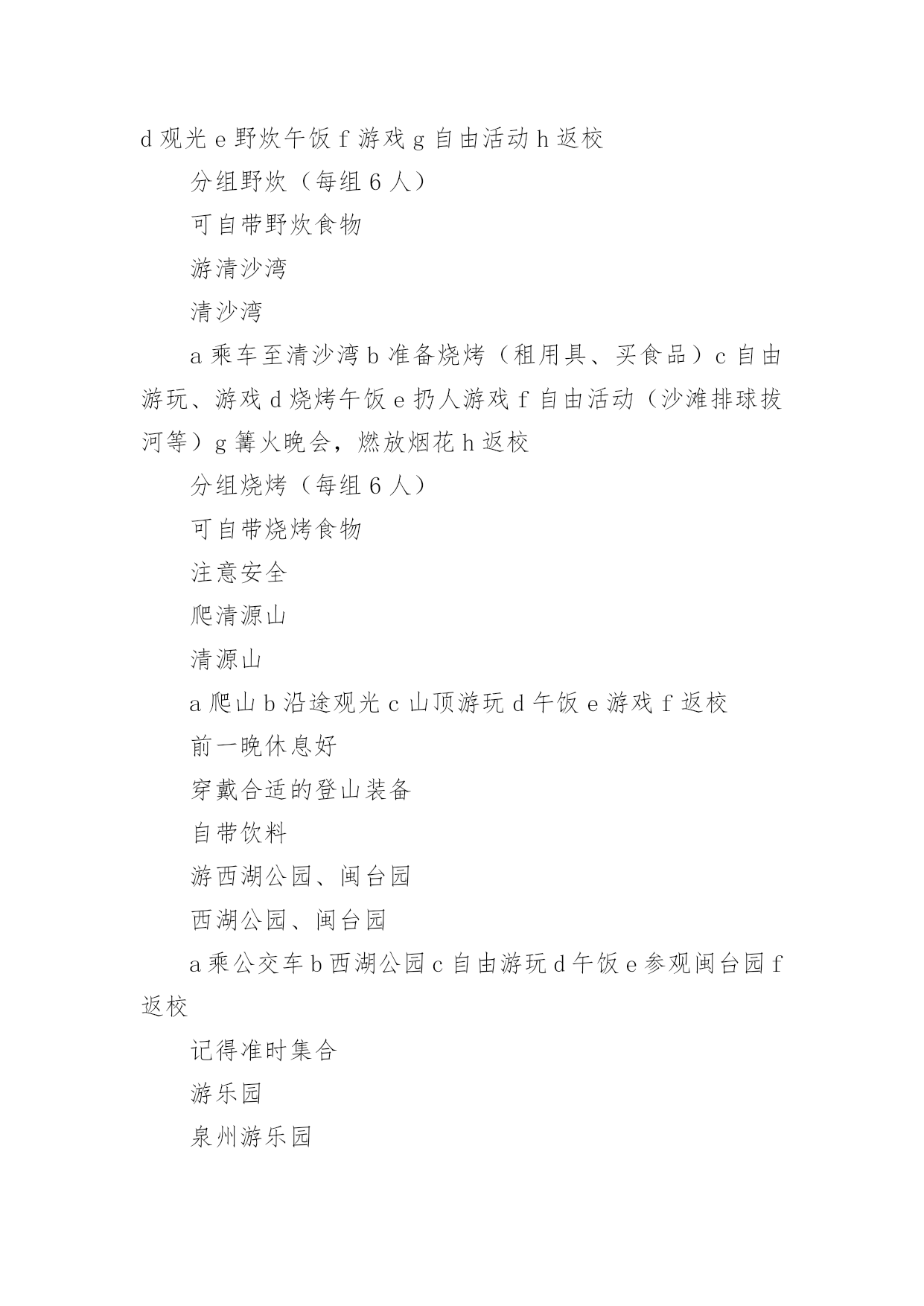 d 观光 e 野炊午饭 f 游戏 g 自由活动 h 返校

分组野炊（每组 6 人）

可自带野炊食物

游清沙湾

清沙湾

a 乘车至清沙湾 b 准备烧烤（租用具、买食品）c 自由游玩、游戏 d 烧烤午饭 e 扔人游戏 f 自由活动（沙滩排球拔河等）g 篝火晚会，燃放烟花 h 返校

分组烧烤（每组 6 人）

可自带烧烤食物

注意安全

爬清源山

清源山

a 爬山 b 沿途观光 c 山顶游玩 d 午饭 e 游戏 f 返校

前一晚休息好

穿戴合适的登山装备

自带饮料

游西湖公园、闽台园

西湖公园、闽台园

a 乘公交车 b 西湖公园 c 自由游玩 d 午饭 e 参观闽台园 f 返校

记得准时集合

游乐园

泉州游乐园